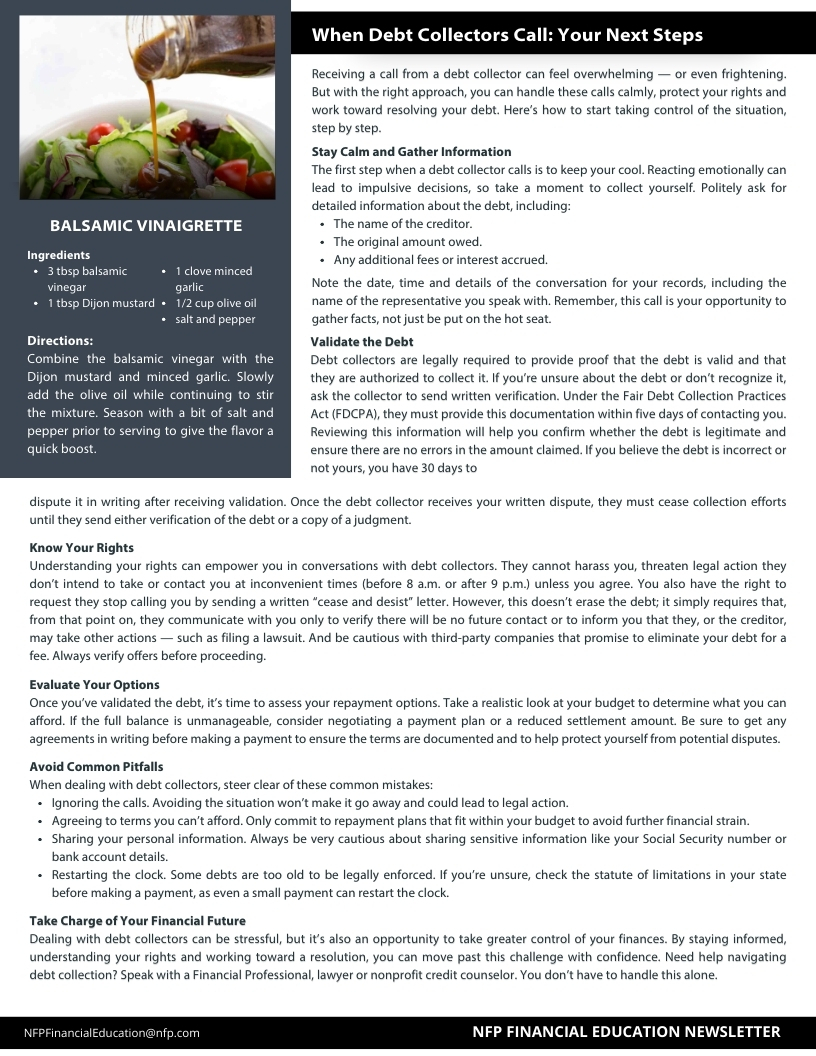 BALSAMIC VINAIGRETTE

Ingredients
- 3 tbsp balsamic vinegar
- 1 tbsp Dijon mustard
- 1 clove minced garlic
- 1/2 cup olive oil
- salt and pepper

Directions:
Combine the balsamic vinegar with the Dijon mustard and minced garlic. Slowly add the olive oil while continuing to stir the mixture. Season with a bit of salt and pepper prior to serving to give the flavor a quick boost.

When Debt Collectors Call: Your Next Steps

Receiving a call from a debt collector can feel overwhelming — or even frightening. But with the right approach, you can handle these calls calmly, protect your rights and work toward resolving your debt. Here's how to start taking control of the situation, step by step.

Stay Calm and Gather Information
The first step when a debt collector calls is to keep your cool. Reacting emotionally can lead to impulsive decisions, so take a moment to collect yourself. Politely ask for detailed information about the debt, including:
- The name of the creditor.
- The original amount owed.
- Any additional fees or interest accrued.

Note the date, time and details of the conversation for your records, including the name of the representative you speak with. Remember, this call is your opportunity to gather facts, not just be put on the hot seat.

Validate the Debt
Debt collectors are legally required to provide proof that the debt is valid and that they are authorized to collect it. If you're unsure about the debt or don't recognize it, ask the collector to send written verification. Under the Fair Debt Collection Practices Act (FDCPA), they must provide this documentation within five days of contacting you. Reviewing this information will help you confirm whether the debt is legitimate and ensure there are no errors in the amount claimed. If you believe the debt is incorrect or not yours, you have 30 days to dispute it in writing after receiving validation. Once the debt collector receives your written dispute, they must cease collection efforts until they send either verification of the debt or a copy of a judgment.

Know Your Rights
Understanding your rights can empower you in conversations with debt collectors. They cannot harass you, threaten legal action they don't intend to take or contact you at inconvenient times (before 8 a.m. or after 9 p.m.) unless you agree. You also have the right to request they stop calling you by sending a written "cease and desist" letter. However, this doesn't erase the debt; it simply requires that, from that point on, they communicate with you only to verify there will be no future contact or to inform you that they, or the creditor, may take other actions — such as filing a lawsuit. And be cautious with third-party companies that promise to eliminate your debt for a fee. Always verify offers before proceeding.

Evaluate Your Options
Once you've validated the debt, it's time to assess your repayment options. Take a realistic look at your budget to determine what you can afford. If the full balance is unmanageable, consider negotiating a payment plan or a reduced settlement amount. Be sure to get any agreements in writing before making a payment to ensure the terms are documented and to help protect yourself from potential disputes.

Avoid Common Pitfalls
When dealing with debt collectors, steer clear of these common mistakes:
- Ignoring the calls. Avoiding the situation won't make it go away and could lead to legal action.
- Agreeing to terms you can't afford. Only commit to repayment plans that fit within your budget to avoid further financial strain.
- Sharing your personal information. Always be very cautious about sharing sensitive information like your Social Security number or bank account details.
- Restarting the clock. Some debts are too old to be legally enforced. If you're unsure, check the statute of limitations in your state before making a payment, as even a small payment can restart the clock.

Take Charge of Your Financial Future
Dealing with debt collectors can be stressful, but it's also an opportunity to take greater control of your finances. By staying informed, understanding your rights and working toward a resolution, you can move past this challenge with confidence. Need help navigating debt collection? Speak with a Financial Professional, lawyer or nonprofit credit counselor. You don't have to handle this alone.

NFPFinancialEducation@nfp.com
NFP FINANCIAL EDUCATION NEWSLETTER